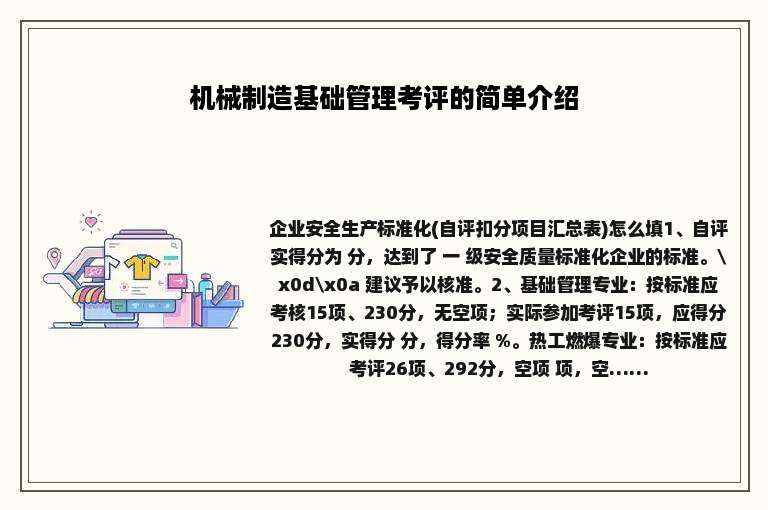 机械制造基础管理考评的简单介绍

企业安全生产标准化(自评扣分项目汇总表)怎么填1、自评实得分为 分，达到了 一 级安全质量标准化企业的标准。\x0d\x0a 建议予以核准。2、基础管理专业：按标准应考核15项、230分，无空项；实际参加考评15项，应得分230分，实得分 分，得分率 %。热工燃爆专业：按标准应考评26项、292分，空项 项，空......